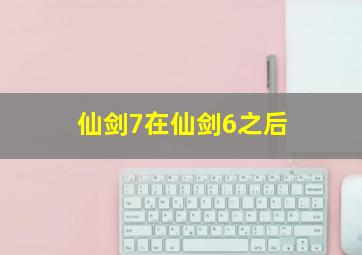 仙剑7在仙剑6之后